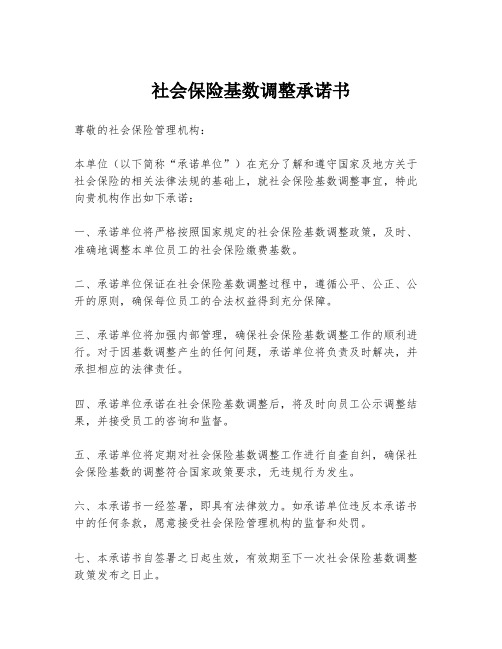 社会保险基数调整承诺书

尊敬的社会保险管理机构：

本单位（以下简称“承诺单位”）在充分了解和遵守国家及地方关于社会保险的相关法律法规的基础上，就社会保险基数调整事宜，特此向贵机构作出如下承诺：

一、承诺单位将严格按照国家规定的社会保险基数调整政策，及时、准确地调整本单位员工的社会保险缴费基数。

二、承诺单位保证在社会保险基数调整过程中，遵循公平、公正、公开的原则，确保每位员工的合法权益得到充分保障。

三、承诺单位将加强内部管理，确保社会保险基数调整工作的顺利进行。对于因基数调整产生的任何问题，承诺单位将负责及时解决，并承担相应的法律责任。

四、承诺单位承诺在社会保险基数调整后，将及时向员工公示调整结果，并接受员工的咨询和监督。

五、承诺单位将定期对社会保险基数调整工作进行自查自纠，确保社会保险基数的调整符合国家政策要求，无违规行为发生。

六、本承诺书一经签署，即具有法律效力。如承诺单位违反本承诺书中的任何条款，愿意接受社会保险管理机构的监督和处罚。

七、本承诺书自签署之日起生效，有效期至下一次社会保险基数调整政策发布之日止。